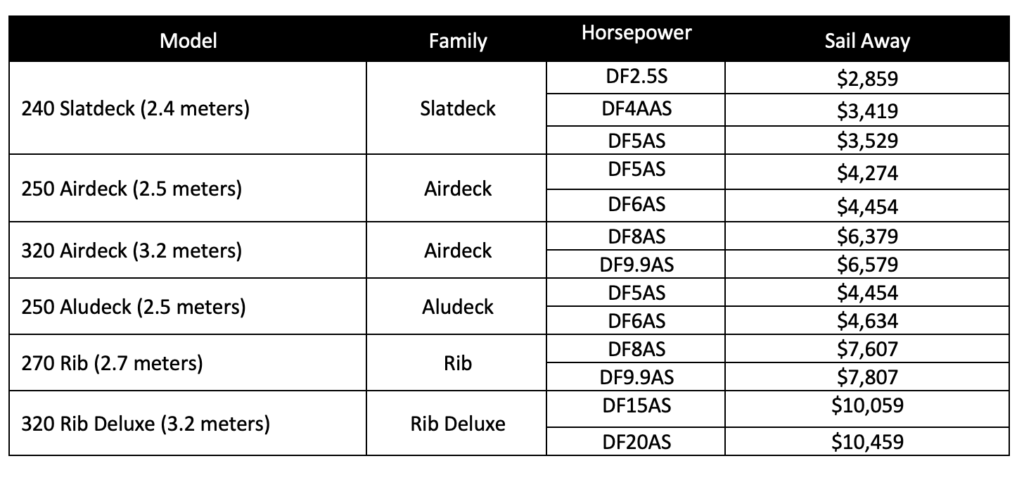 | Model | Family | Horsepower | Sail Away |
|---|---|---|---|
| 240 Slatdeck (2.4 meters) | Slatdeck | DF2.5S | \$2,859 |
| | | DF4AAS | \$3,419 |
| | | DF5AS | \$3,529 |
| 250 Airdeck (2.5 meters) | Airdeck | DF5AS | \$4,274 |
| | | DF6AS | \$4,454 |
| 320 Airdeck (3.2 meters) | Airdeck | DF8AS | \$6,379 |
| | | DF9.9AS | \$6,579 |
| 250 Aludeck (2.5 meters) | Aludeck | DF5AS | \$4,454 |
| | | DF6AS | \$4,634 |
| 270 Rib (2.7 meters) | Rib | DF8AS | \$7,607 |
| | | DF9.9AS | \$7,807 |
| 320 Rib Deluxe (3.2 meters) | Rib Deluxe | DF15AS | \$10,059 |
| | | DF20AS | \$10,459 |